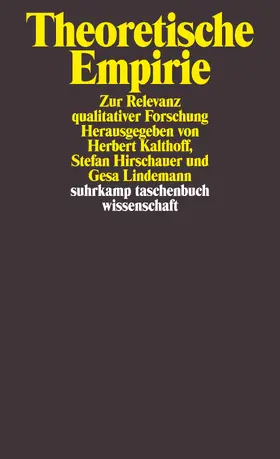 Theoretische Empirie

Zur Relevanz qualitativer Forschung
Herausgegeben von Herbert Kalthoff, Stefan Hirschauer und Gesa Lindemann

suhrkamp taschenbuch wissenschaft